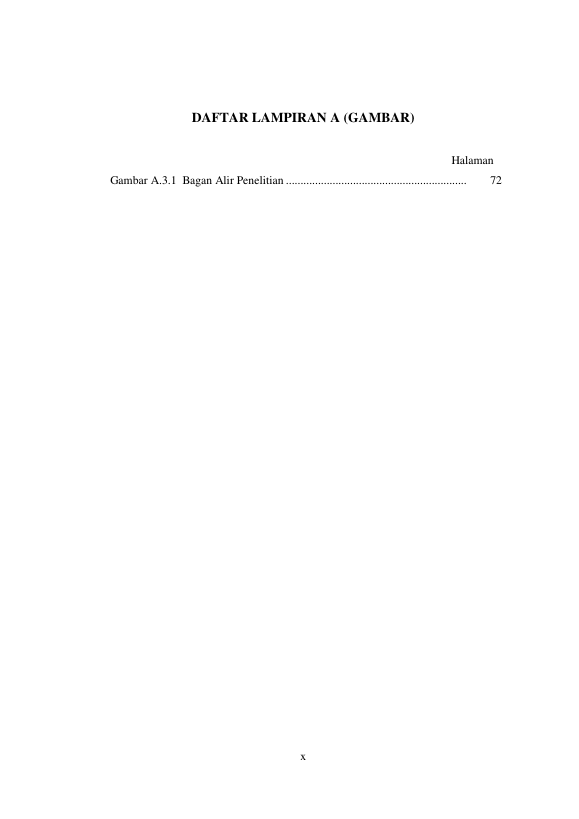 DAFTAR LAMPIRAN A (GAMBAR)

Halaman

Gambar A.3.1 Bagan Alir Penelitian 72

x